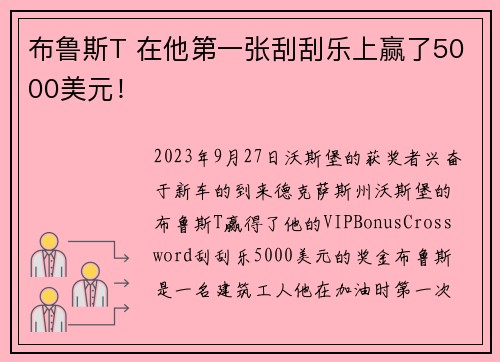 布鲁斯T 在他第一张刮刮乐上赢了5000美元！

2023年9月27日沃斯堡的获奖者兴奋于新车的到来德克萨斯州沃斯堡的布鲁斯T赢得了他的VIPBonusCrossword刮刮乐5000美元的奖金布鲁斯是一名建筑工人他在加油时第一次